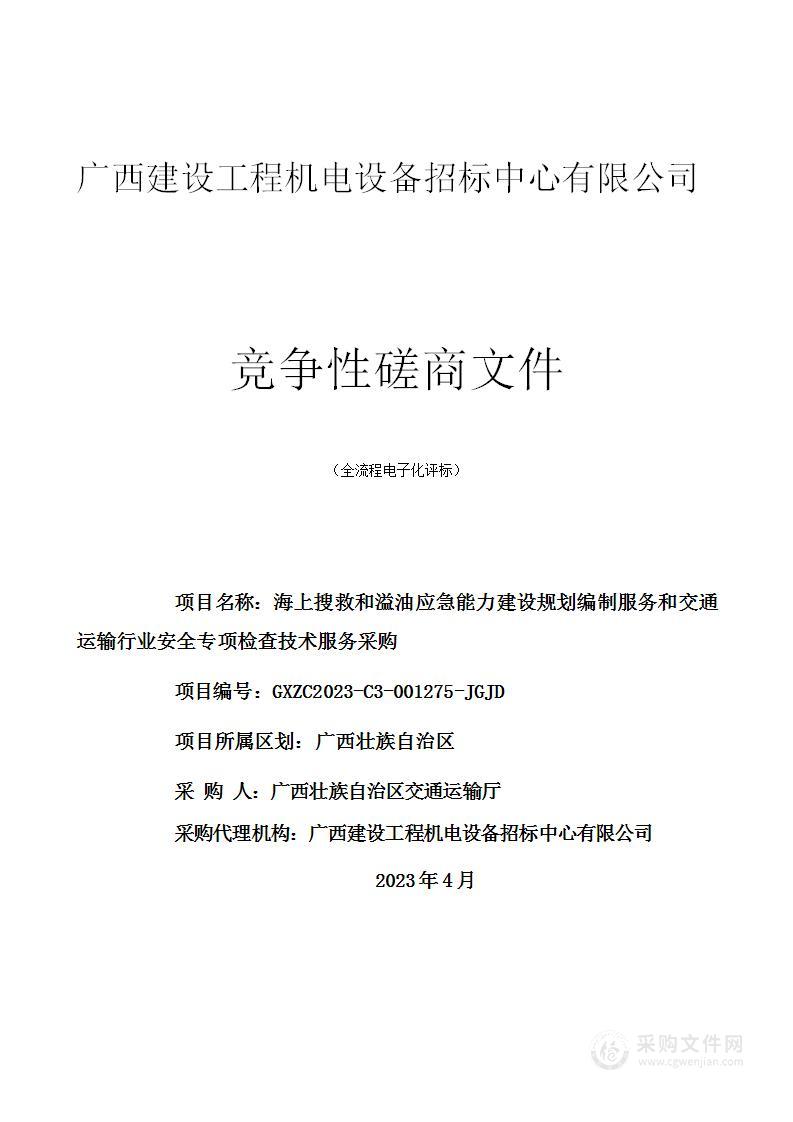 广西建设工程机电设备招标中心有限公司

竞争性磋商文件

（全流程电子化评标）

项目名称：海上搜救和溢油应急能力建设规划编制服务和交通运输行业安全专项检查技术服务采购

项目编号：GXZC2023-C3-001275-JGJD

项目所属区划：广西壮族自治区

采 购 人：广西壮族自治区交通运输厅

采购代理机构：广西建设工程机电设备招标中心有限公司

2023年4月

采购文件网
www.cgwenjian.com